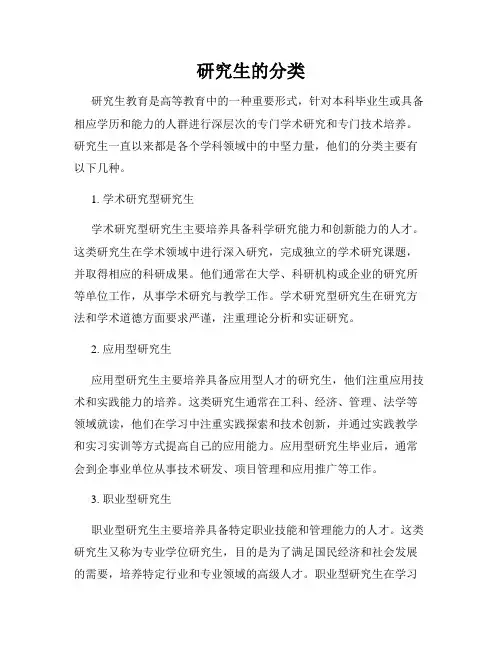 研究生的分类

研究生教育是高等教育中的一种重要形式，针对本科毕业生或具备相应学历和能力的人群进行深层次的专门学术研究和专门技术培养。研究生一直以来都是各个学科领域中的中坚力量，他们的分类主要有以下几种。

1. 学术研究型研究生

学术研究型研究生主要培养具备科学研究能力和创新能力的人才。这类研究生在学术领域中进行深入研究，完成独立的学术研究课题，并取得相应的科研成果。他们通常在大学、科研机构或企业的研究所等单位工作，从事学术研究与教学工作。学术研究型研究生在研究方法和学术道德方面要求严谨，注重理论分析和实证研究。

2. 应用型研究生

应用型研究生主要培养具备应用型人才的研究生，他们注重应用技术和实践能力的培养。这类研究生通常在工科、经济、管理、法学等领域就读，他们在学习中注重实践探索和技术创新，并通过实践教学和实习实训等方式提高自己的应用能力。应用型研究生毕业后，通常会到企事业单位从事技术研发、项目管理和应用推广等工作。

3. 职业型研究生

职业型研究生主要培养具备特定职业技能和管理能力的人才。这类研究生又称为专业学位研究生，目的是为了满足国民经济和社会发展的需要，培养特定行业和专业领域的高级人才。职业型研究生在学习